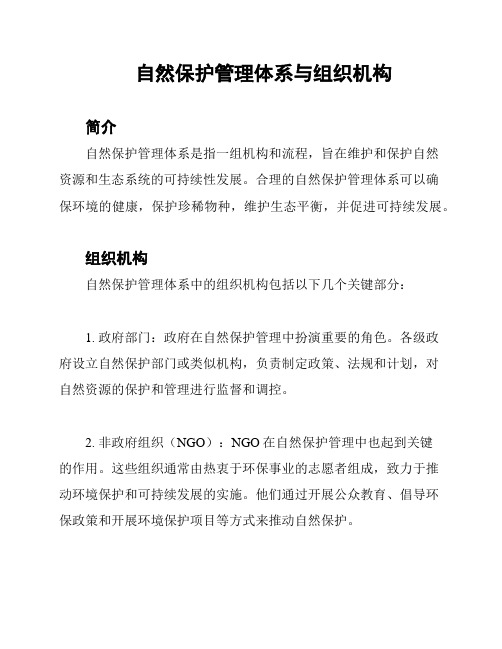 自然保护管理体系与组织机构

简介

自然保护管理体系是指一组机构和流程，旨在维护和保护自然资源和生态系统的可持续性发展。合理的自然保护管理体系可以确保环境的健康，保护珍稀物种，维护生态平衡，并促进可持续发展。

组织机构

自然保护管理体系中的组织机构包括以下几个关键部分：

1. 政府部门：政府在自然保护管理中扮演重要的角色。各级政府设立自然保护部门或类似机构，负责制定政策、法规和计划，对自然资源的保护和管理进行监督和调控。

2. 非政府组织（NGO）：NGO 在自然保护管理中也起到关键的作用。这些组织通常由热衷于环保事业的志愿者组成，致力于推动环境保护和可持续发展的实施。他们通过开展公众教育、倡导环保政策和开展环境保护项目等方式来推动自然保护。